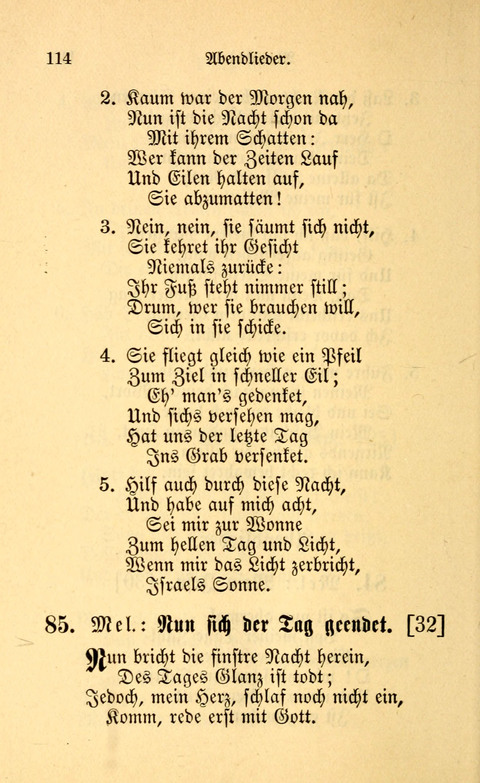 114 Abendlieder.

2. Kaum war der Morgen nah,
Nun ist die Nacht schon da
Mit ihrem Schatten:
Wer kann der Zeiten Lauf
Und Eilen halten auf,
Sie abzumatten!

3. Nein, nein, sie säumt sich nicht,
Sie kehret ihr Gesicht
Niemals zurücke:
Ihr Fuß steht nimmer still;
Drum, wer sie brauchen will,
Sich in sie schicke.

4. Sie fliegt gleich wie ein Pfeil
Zum Ziel in schneller Eil;
Eh' man's gedenket,
Und sichs versehen mag,
Hat uns der letzte Tag
Ins Grab versenket.

5. Hilf auch durch diese Nacht,
Und habe auf mich acht,
Sei mir zur Wonne
Zum hellen Tag und Licht,
Wenn mir das Licht zerbricht,
Israels Sonne.

85. Mel.: Nun sich der Tag geendet. [32]

Nun bricht die finstre Nacht herein,
Des Tages Glanz ist todt;
Jedoch, mein Herz, schlaf noch nicht ein,
Komm, rede erst mit Gott.